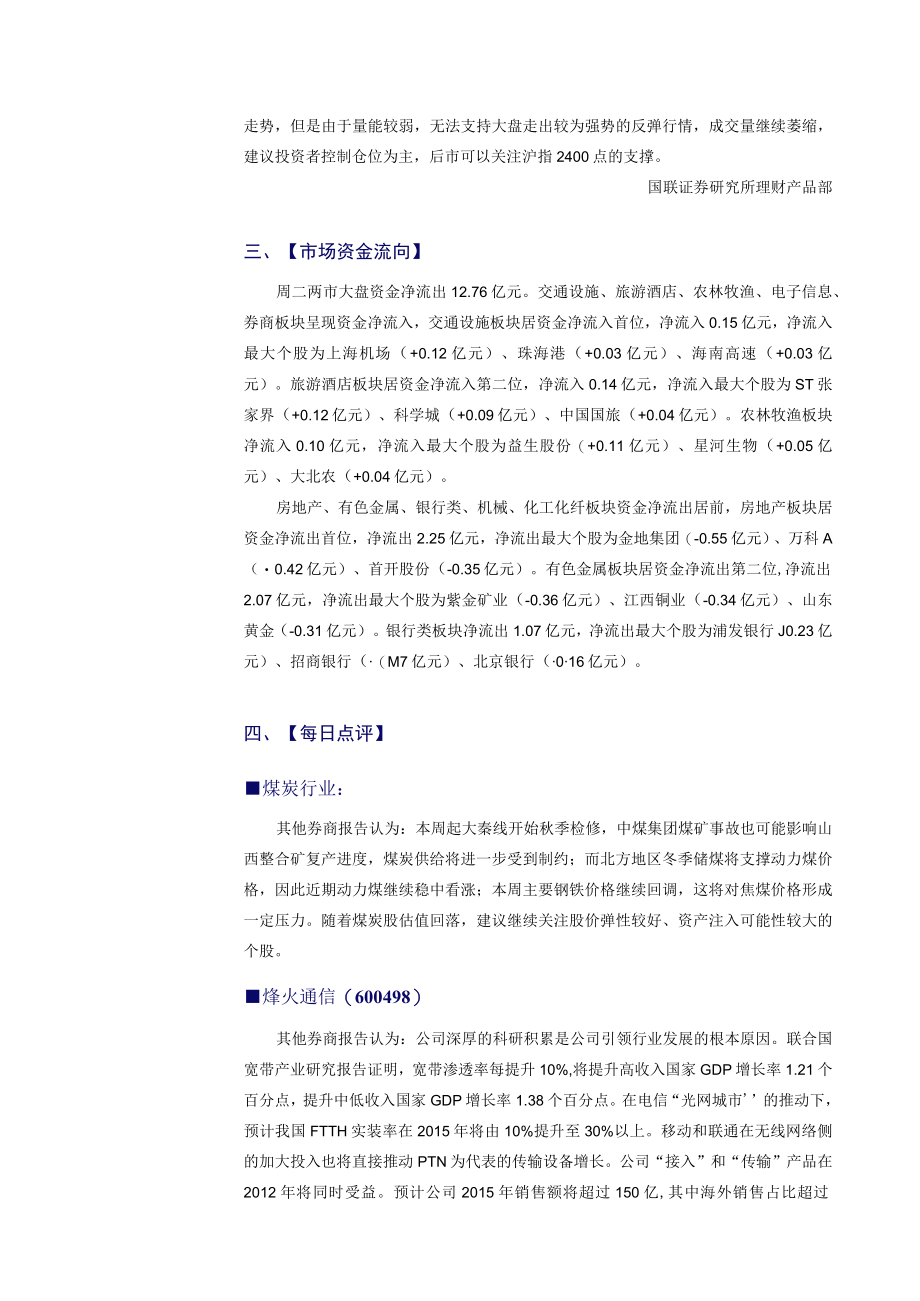 走势，但是由于量能较弱，无法支持大盘走出较为强势的反弹行情，成交量继续萎缩，建议投资者控制仓位为主，后市可以关注沪指2400点的支撑。

国联证券研究所理财产品部

三、【市场资金流向】

周二两市大盘资金净流出12.76亿元。交通设施、旅游酒店、农林牧渔、电子信息、券商板块呈现资金净流入，交通设施板块居资金净流入首位，净流入0.15亿元，净流入最大个股为上海机场（+0.12亿元）、珠海港（+0.03亿元）、海南高速（+0.03亿元）。旅游酒店板块居资金净流入第二位，净流入0.14亿元，净流入最大个股为ST张家界（+0.12亿元）、科学城（+0.09亿元）、中国国旅（+0.04亿元）。农林牧渔板块净流入0.10亿元，净流入最大个股为益生股份（+0.11亿元）、星河生物（+0.05亿元）、大北农（+0.04亿元）。

房地产、有色金属、银行类、机械、化工化纤板块资金净流出居前，房地产板块居资金净流出首位，净流出2.25亿元，净流出最大个股为金地集团（-0.55亿元）、万科A（·0.42亿元）、首开股份（-0.35亿元）。有色金属板块居资金净流出第二位,净流出2.07亿元，净流出最大个股为紫金矿业（-0.36亿元）、江西铜业（-0.34亿元）、山东黄金（-0.31亿元）。银行类板块净流出1.07亿元，净流出最大个股为浦发银行J0.23亿元）、招商银行（·（M7亿元）、北京银行（·0·16亿元）。

四、【每日点评】

■煤炭行业：

其他券商报告认为：本周起大秦线开始秋季检修，中煤集团煤矿事故也可能影响山西整合矿复产进度，煤炭供给将进一步受到制约；而北方地区冬季储煤将支撑动力煤价格，因此近期动力煤继续稳中看涨；本周主要钢铁价格继续回调，这将对焦煤价格形成一定压力。随着煤炭股估值回落，建议继续关注股价弹性较好、资产注入可能性较大的个股。

■烽火通信（600498）

其他券商报告认为：公司深厚的科研积累是公司引领行业发展的根本原因。联合国宽带产业研究报告证明，宽带渗透率每提升10%,将提升高收入国家GDP增长率1.21个百分点，提升中低收入国家GDP增长率1.38个百分点。在电信“光网城市’’的推动下，预计我国FTTH实装率在2015年将由10%提升至30%以上。移动和联通在无线网络侧的加大投入也将直接推动PTN为代表的传输设备增长。公司“接入”和“传输”产品在2012年将同时受益。预计公司2015年销售额将超过150亿,其中海外销售占比超过